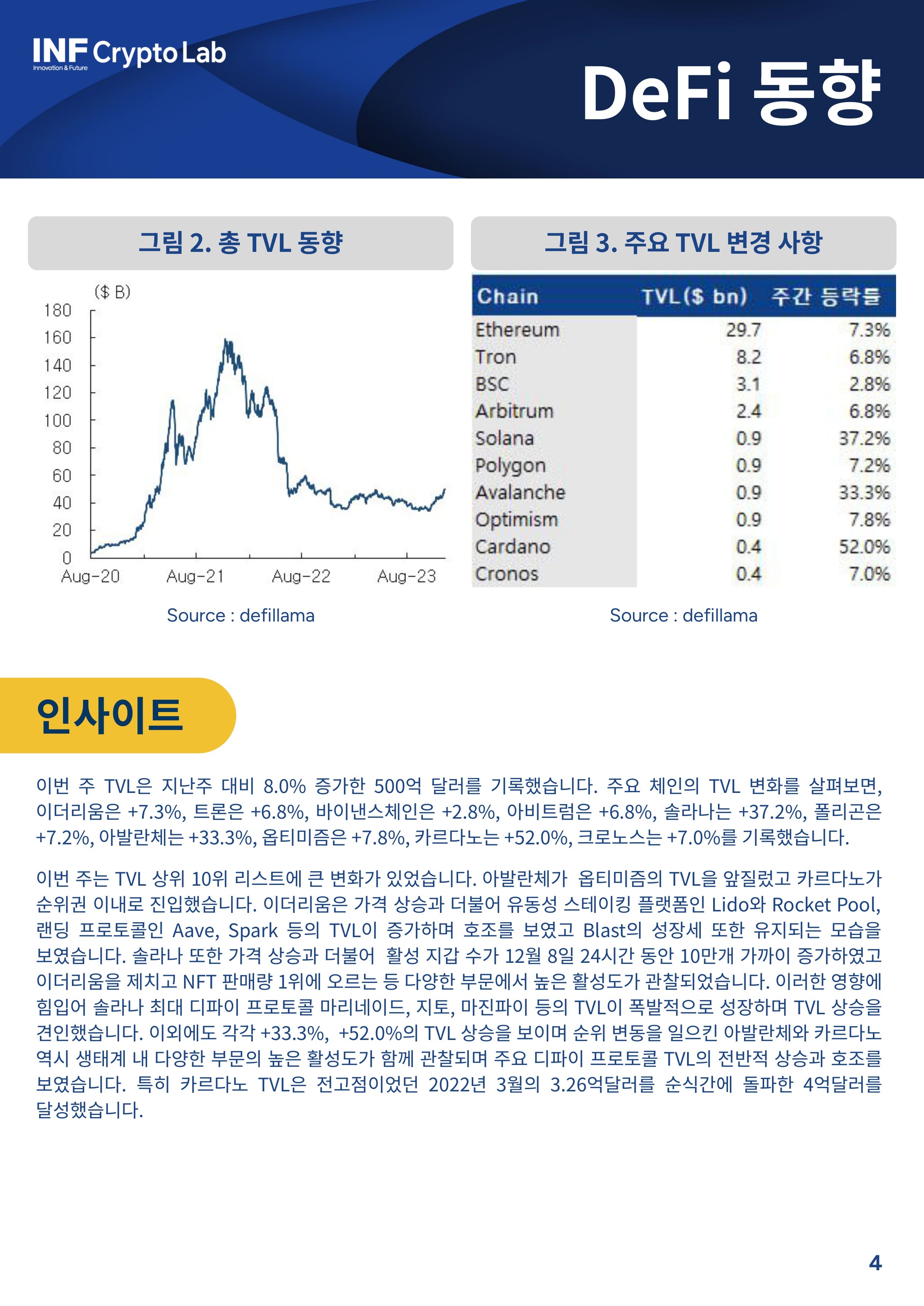 INF Crypto Lab
Innovation & Future

DeFi 동향

그림 2. 총 TVL 동향

($ B)
180
160
140
120
100
80
60
40
20
0
Aug-20 Aug-21 Aug-22 Aug-23

Source : defillama

그림 3. 주요 TVL 변경 사항

| Chain | TVL($ bn) | 주간 등락률 |
|---|---|---|
| Ethereum | 29.7 | 7.3% |
| Tron | 8.2 | 6.8% |
| BSC | 3.1 | 2.8% |
| Arbitrum | 2.4 | 6.8% |
| Solana | 0.9 | 37.2% |
| Polygon | 0.9 | 7.2% |
| Avalanche | 0.9 | 33.3% |
| Optimism | 0.9 | 7.8% |
| Cardano | 0.4 | 52.0% |
| Cronos | 0.4 | 7.0% |

Source : defillama

인사이트

이번 주 TVL은 지난주 대비 8.0% 증가한 500억 달러를 기록했습니다. 주요 체인의 TVL 변화를 살펴보면, 이더리움은 +7.3%, 트론은 +6.8%, 바이낸스체인은 +2.8%, 아비트럼은 +6.8%, 솔라나는 +37.2%, 폴리곤은 +7.2%, 아발란체는 +33.3%, 옵티미즘은 +7.8%, 카르다노는 +52.0%, 크로노스는 +7.0%를 기록했습니다.

이번 주는 TVL 상위 10위 리스트에 큰 변화가 있었습니다. 아발란체가 옵티미즘의 TVL을 앞질렀고 카르다노가 순위권 이내로 진입했습니다. 이더리움은 가격 상승과 더불어 유동성 스테이킹 플랫폼인 Lido와 Rocket Pool, 랜딩 프로토콜인 Aave, Spark 등의 TVL이 증가하며 호조를 보였고 Blast의 성장세 또한 유지되는 모습을 보였습니다. 솔라나 또한 가격 상승과 더불어 활성 지갑 수가 12월 8일 24시간 동안 10만개 가까이 증가하였고 이더리움을 제치고 NFT 판매량 1위에 오르는 등 다양한 부문에서 높은 활성도가 관찰되었습니다. 이러한 영향에 힘입어 솔라나 최대 디파이 프로토콜 마리네이드, 지토, 마진파이 등의 TVL이 폭발적으로 성장하며 TVL 상승을 견인했습니다. 이외에도 각각 +33.3%, +52.0%의 TVL 상승을 보이며 순위 변동을 일으킨 아발란체와 카르다노 역시 생태계 내 다양한 부문의 높은 활성도가 함께 관찰되며 주요 디파이 프로토콜 TVL의 전반적 상승과 호조를 보였습니다. 특히 카르다노 TVL은 전고점이었던 2022년 3월의 3.26억달러를 순식간에 돌파한 4억달러를 달성했습니다.

4